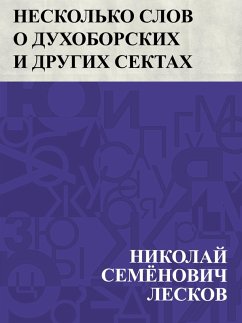 НЕСКОЛЬКО СЛОВ О ДУХОБОРСКИХ И ДРУГИХ СЕКТАХ

НИКОЛАЙ СЕМЁНОВИЧ ЛЕСКОВ